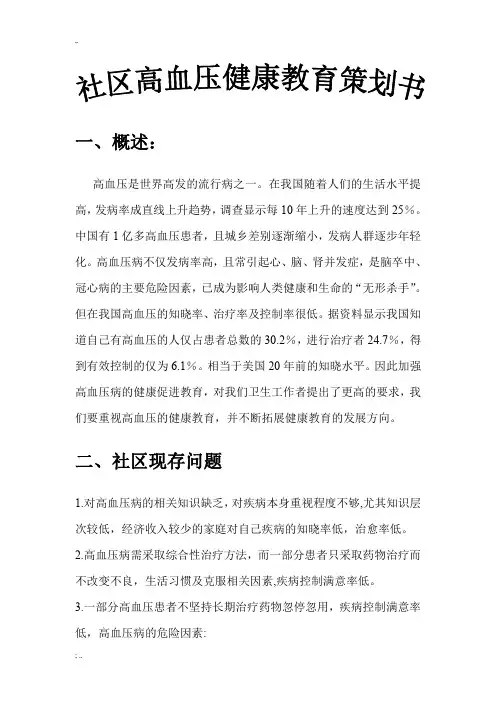 社区高血压健康教育策划书

一、概述:

高血压是世界高发的流行病之一。在我国随着人们的生活水平提高,发病率成直线上升趋势,调查显示每10年上升的速度达到25%。中国有1亿多高血压患者,且城乡差别逐渐缩小,发病人群逐步年轻化。高血压病不仅发病率高,且常引起心、脑、肾并发症,是脑卒中、冠心病的主要危险因素,已成为影响人类健康和生命的“无形杀手”。但在我国高血压的知晓率、治疗率及控制率很低。据资料显示我国知道自己有高血压的人仅占患者总数的30.2%,进行治疗者24.7%,得到有效控制的仅为6.1%。相当于美国20年前的知晓水平。因此加强高血压病的健康促进教育,对我们卫生工作者提出了更高的要求,我们要重视高血压的健康教育,并不断拓展健康教育的发展方向。

二、社区现存问题

1.对高血压病的相关知识缺乏,对疾病本身重视程度不够,尤其知识层次较低,经济收入较少的家庭对自己疾病的知晓率低,治愈率低。

2.高血压病需采取综合性治疗方法,而一部分患者只采取药物治疗而不改变不良,生活习惯及克服相关因素,疾病控制满意率低。

3.一部分高血压患者不坚持长期治疗药物忽停忽用,疾病控制满意率低,高血压病的危险因素: